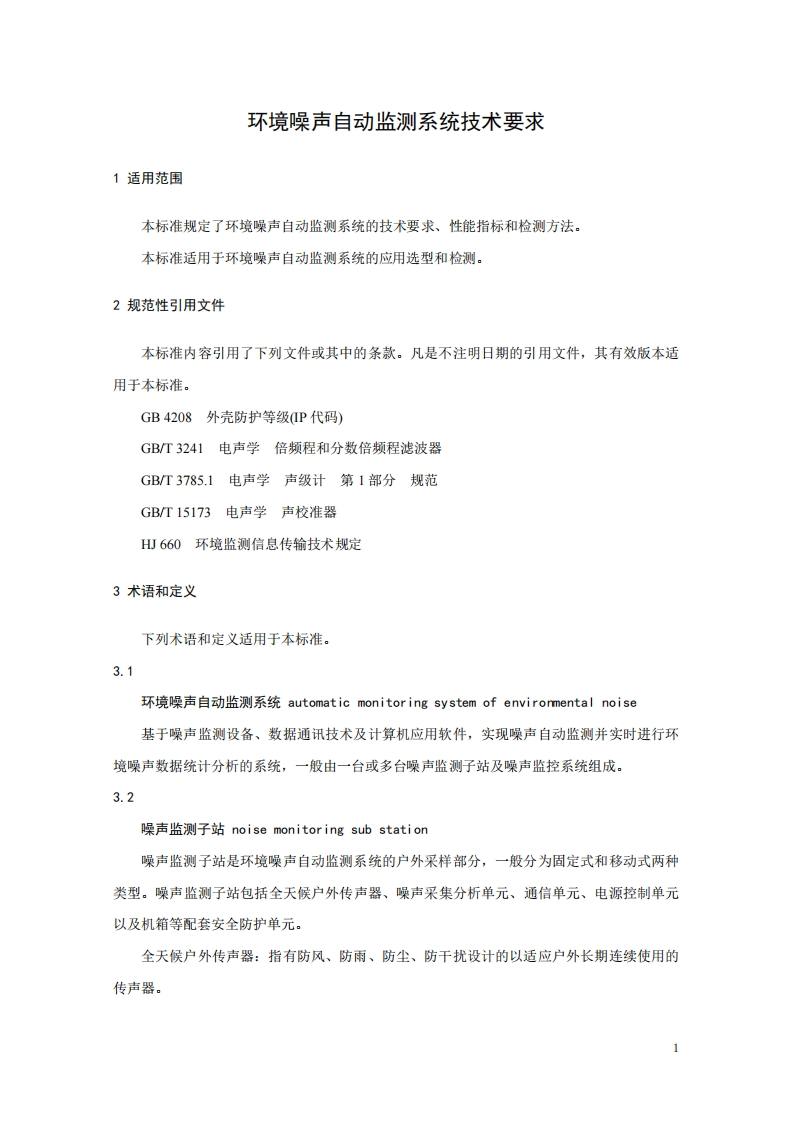 环境噪声自动监测系统技术要求

1 适用范围

本标准规定了环境噪声自动监测系统的技术要求、性能指标和检测方法。

本标准适用于环境噪声自动监测系统的应用选型和检测。

2 规范性引用文件

本标准内容引用了下列文件或其中的条款。凡是不注明日期的引用文件，其有效版本适用于本标准。

GB 4208 外壳防护等级(IP 代码)

GB/T 3241 电声学 倍频程和分数倍频程滤波器

GB/T 3785.1 电声学 声级计 第 1 部分 规范

GB/T 15173 电声学 声校准器

HJ 660 环境监测信息传输技术规定

3 术语和定义

下列术语和定义适用于本标准。

3.1

环境噪声自动监测系统 automatic monitoring system of environmental noise

基于噪声监测设备、数据通讯技术及计算机应用软件，实现噪声自动监测并实时进行环境噪声数据统计分析的系统，一般由一台或多台噪声监测子站及噪声监控系统组成。

3.2

噪声监测子站 noise monitoring sub station

噪声监测子站是环境噪声自动监测系统的户外采样部分，一般分为固定式和移动式两种类型。噪声监测子站包括全天候户外传声器、噪声采集分析单元、通信单元、电源控制单元以及机箱等配套安全防护单元。

全天候户外传声器：指有防风、防雨、防尘、防干扰设计的以适应户外长期连续使用的传声器。

1